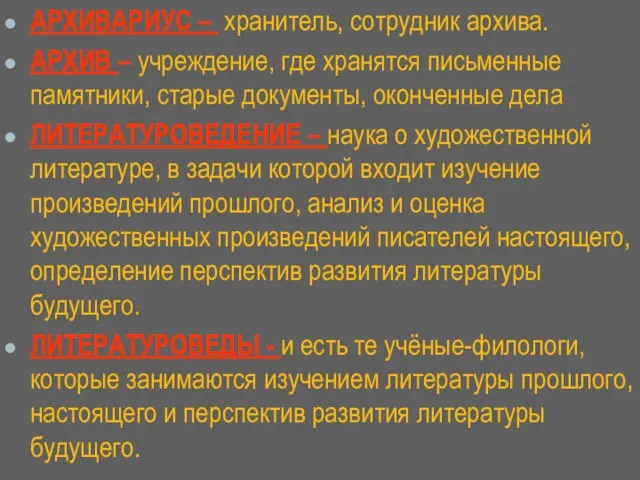 АРХИВАРИУС – хранитель, сотрудник архива.

АРХИВ – учреждение, где хранятся письменные памятники, старые документы, оконченные дела

ЛИТЕРАТУРОВЕДЕНИЕ – наука о художественной литературе, в задачи которой входит изучение произведений прошлого, анализ и оценка художественных произведений писателей настоящего, определение перспектив развития литературы будущего.

ЛИТЕРАТУРОВЕДЫ - и есть те учёные-филологи, которые занимаются изучением литературы прошлого, настоящего и перспектив развития литературы будущего.